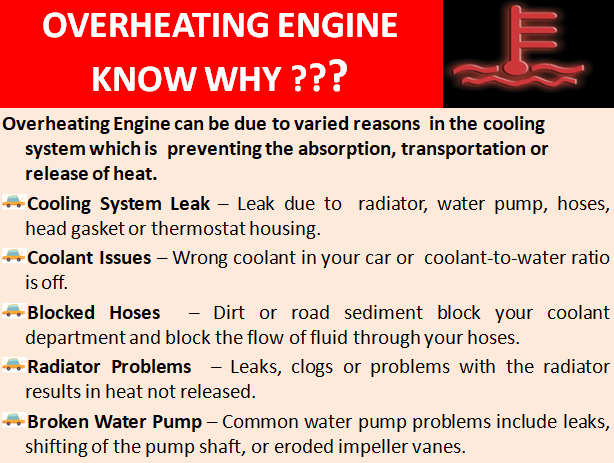 OVERHEATING ENGINE
KNOW WHY ???

Overheating Engine can be due to varied reasons in the cooling system which is preventing the absorption, transportation or release of heat.

Cooling System Leak – Leak due to radiator, water pump, hoses, head gasket or thermostat housing.

Coolant Issues – Wrong coolant in your car or coolant-to-water ratio is off.

Blocked Hoses – Dirt or road sediment block your coolant department and block the flow of fluid through your hoses.

Radiator Problems – Leaks, clogs or problems with the radiator results in heat not released.

Broken Water Pump – Common water pump problems include leaks, shifting of the pump shaft, or eroded impeller vanes.